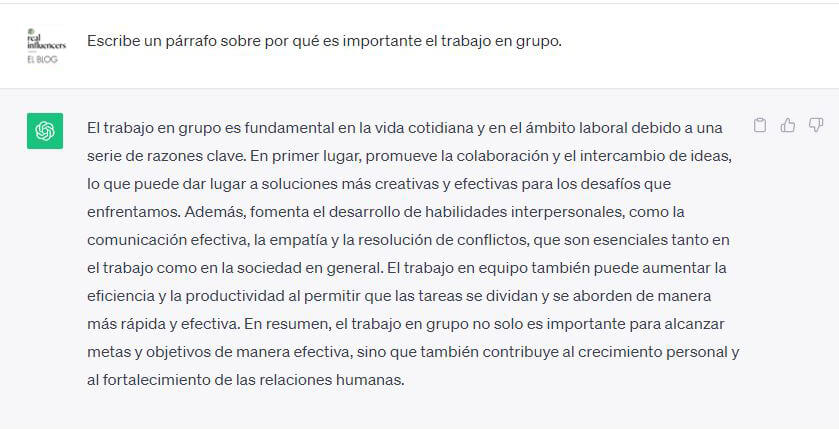 real influencers
EL BLOG

Escribe un párrafo sobre por qué es importante el trabajo en grupo.

El trabajo en grupo es fundamental en la vida cotidiana y en el ámbito laboral debido a una serie de razones clave. En primer lugar, promueve la colaboración y el intercambio de ideas, lo que puede dar lugar a soluciones más creativas y efectivas para los desafíos que enfrentamos. Además, fomenta el desarrollo de habilidades interpersonales, como la comunicación efectiva, la empatía y la resolución de conflictos, que son esenciales tanto en el trabajo como en la sociedad en general. El trabajo en equipo también puede aumentar la eficiencia y la productividad al permitir que las tareas se dividan y se aborden de manera más rápida y efectiva. En resumen, el trabajo en grupo no solo es importante para alcanzar metas y objetivos de manera efectiva, sino que también contribuye al crecimiento personal y al fortalecimiento de las relaciones humanas.